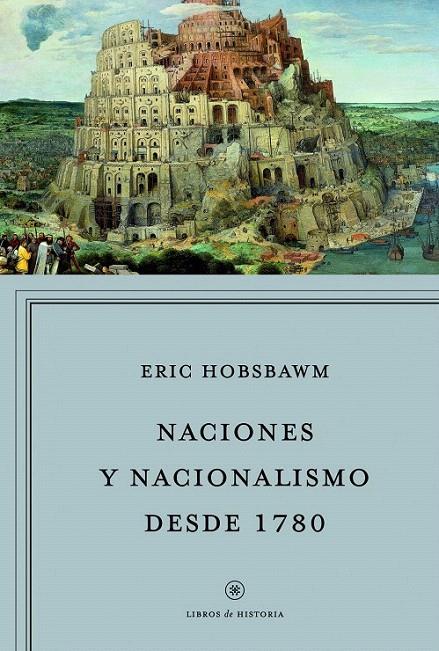 ERIC HOBSBAWM

NACIONES
Y NACIONALISMO
DESDE 1780

LIBROS de HISTORIA